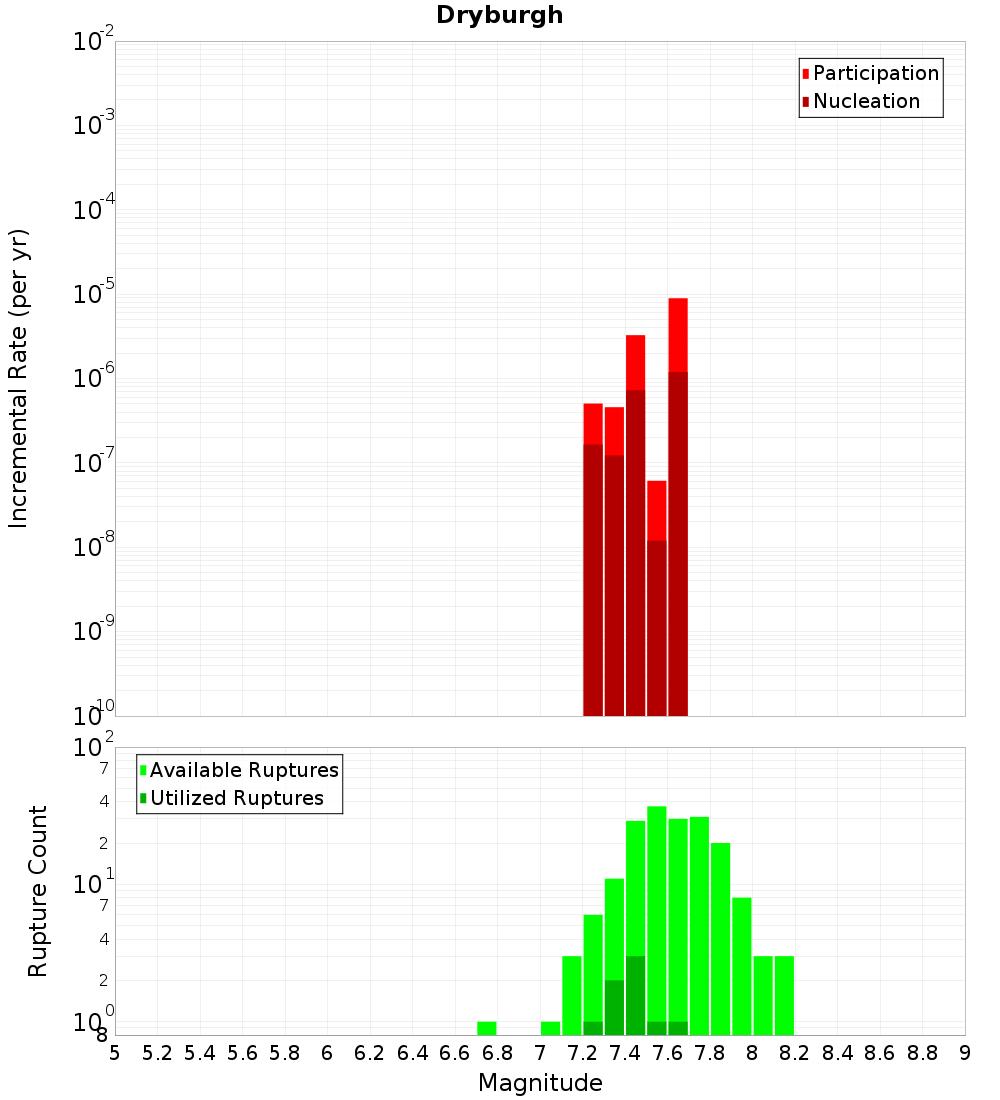 Dryburgh

Participation
Nucleation

Incremental Rate (per yr)

$10^{-2}$
$10^{-3}$
$10^{-4}$
$10^{-5}$
$10^{-6}$
$10^{-7}$
$10^{-8}$
$10^{-9}$
$10^{-10}$

Available Ruptures
Utilized Ruptures

Rupture Count

$10^{2}$
7
4
2
$10^{1}$
7
4
2
$10^{0}$
8

5 5.2 5.4 5.6 5.8 6 6.2 6.4 6.6 6.8 7 7.2 7.4 7.6 7.8 8 8.2 8.4 8.6 8.8 9

Magnitude